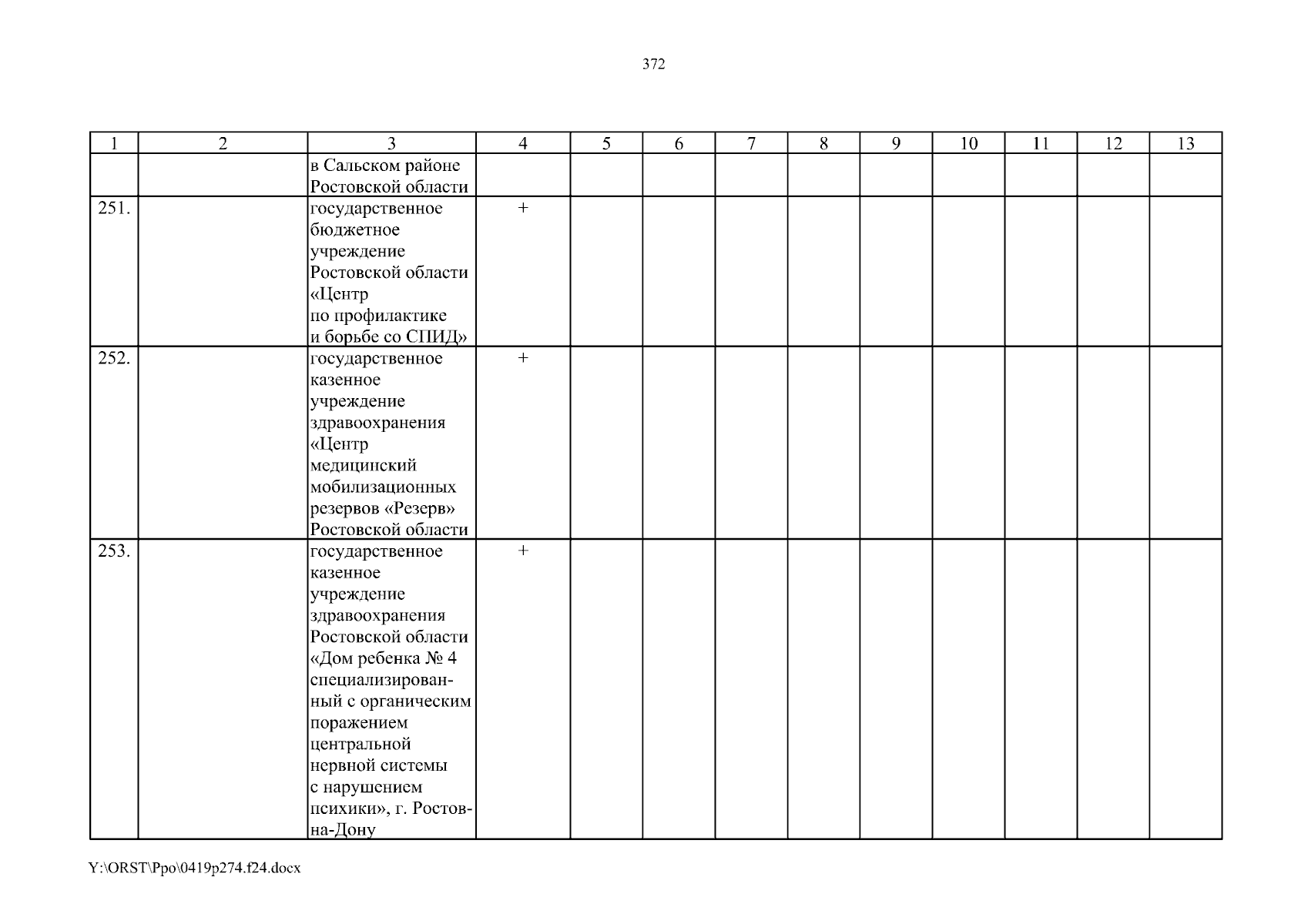 372

| 1 | 2 | 3 | 4 | 5 | 6 | 7 | 8 | 9 | 10 | 11 | 12 | 13 |
|---|---|---|---|---|---|---|---|---|---|---|---|---|
| | | в Сальском районе Ростовской области | | | | | | | | | | |
| 251. | | государственное бюджетное учреждение Ростовской области «Центр по профилактике и борьбе со СПИД» | + | | | | | | | | | |
| 252. | | государственное казенное учреждение здравоохранения «Центр медицинский мобилизационных резервов «Резерв» Ростовской области | + | | | | | | | | | |
| 253. | | государственное казенное учреждение здравоохранения Ростовской области «Дом ребенка № 4 специализированный с органическим поражением центральной нервной системы с нарушением психики», г. Ростов-на-Дону | + | | | | | | | | | |

Y:\ORST\Ppo\0419p274.f24.docx